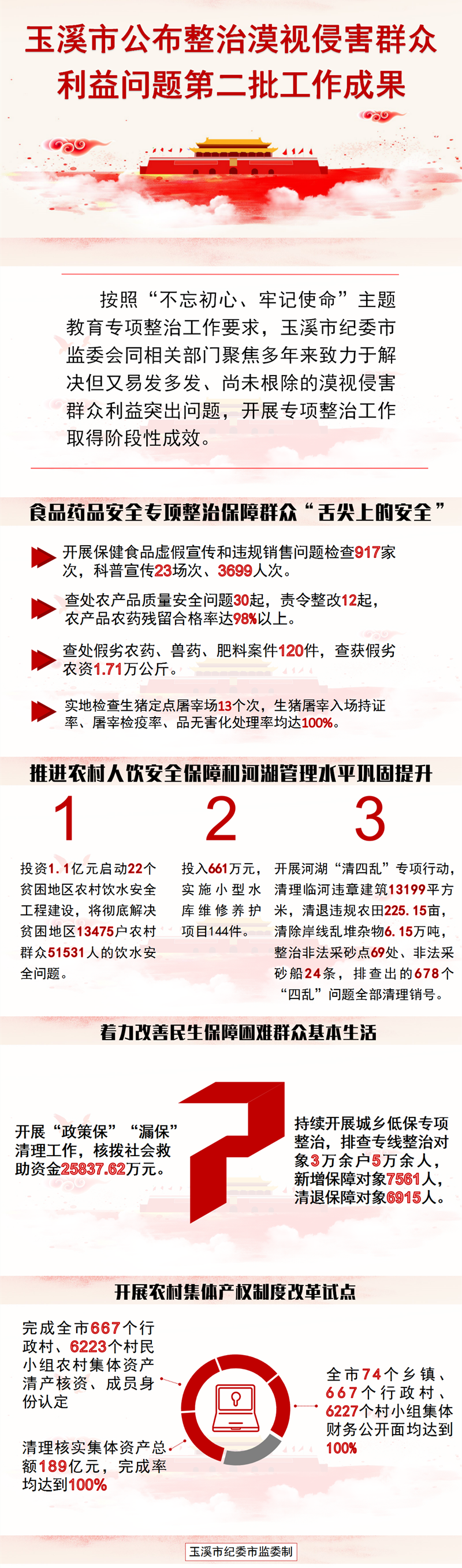 玉溪市公布整治漠视侵害群众利益问题第二批工作成果

按照“不忘初心、牢记使命”主题教育专项整治工作要求，玉溪市纪委市监委会同相关部门聚焦多年来致力于解决但又易发多发、尚未根除的漠视侵害群众利益突出问题，开展专项整治工作取得阶段性成效。

食品药品安全专项整治保障群众“舌尖上的安全”

开展保健食品虚假宣传和违规销售问题检查917家次，科普宣传23场次、3699人次。

查处农产品质量安全问题30起，责令整改12起，农产品农药残留合格率达98%以上。

查处假劣农药、兽药、肥料案件120件，查获假劣农资1.71万公斤。

实地检查生猪定点屠宰场13个次，生猪屠宰入场持证率、屠宰检疫率、品无害化处理率均达100%。

推进农村人饮安全保障和河湖管理水平巩固提升

1

投资1.1亿元启动22个贫困地区农村饮水安全工程建设，将彻底解决贫困地区13475户农村群众51531人的饮水安全问题。

2

投入661万元，实施小型水库维修养护项目144件。

3

开展河湖“清四乱”专项行动，清理临河违章建筑13199平方米，清退违规农田225.15亩，清除岸线乱堆杂物6.15万吨，整治非法采砂点69处、非法采砂船24条，排查出的678个“四乱”问题全部清理销号。

着力改善民生保障困难群众基本生活

开展“政策保”“漏保”清理工作，核拨社会救助资金25837.62万元。

持续开展城乡低保专项整治，排查专线整治对象3万余户5万余人，新增保障对象7561人，清退保障对象6915人。

开展农村集体产权制度改革试点

完成全市667个行政村、6223个村民小组农村集体资产清产核资、成员身份认定

清理核实集体资产总额189亿元，完成率均达到100%

全市74个乡镇、667个行政村、6227个村小组集体财务公开面均达到100%

玉溪市纪委市监委制